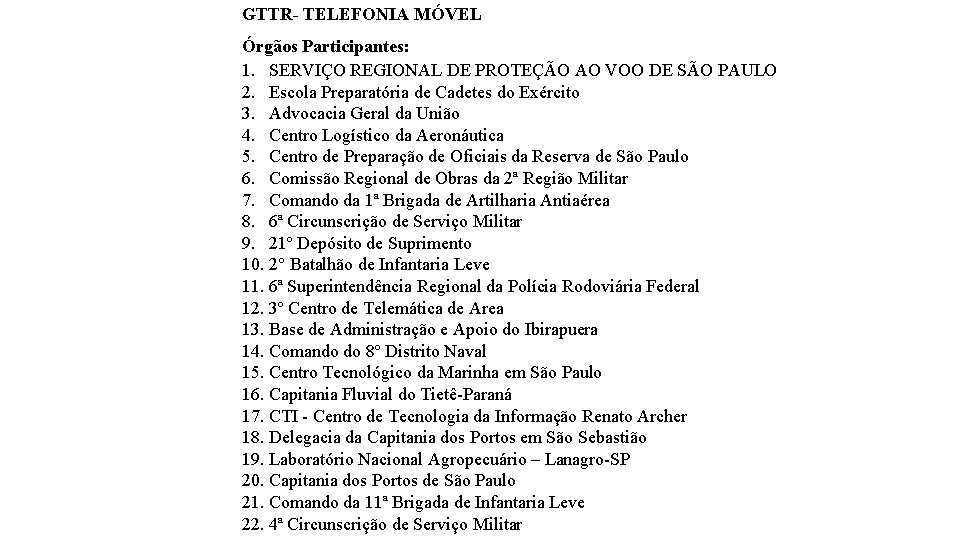 GTTR- TELEFONIA MÓVEL

Órgãos Participantes:
1. SERVIÇO REGIONAL DE PROTEÇÃO AO VOO DE SÃO PAULO
2. Escola Preparatória de Cadetes do Exército
3. Advocacia Geral da União
4. Centro Logístico da Aeronáutica
5. Centro de Preparação de Oficiais da Reserva de São Paulo
6. Comissão Regional de Obras da 2ª Região Militar
7. Comando da 1ª Brigada de Artilharia Antiaérea
8. 6ª Circunscrição de Serviço Militar
9. 21º Depósito de Suprimento
10. 2º Batalhão de Infantaria Leve
11. 6ª Superintendência Regional da Polícia Rodoviária Federal
12. 3º Centro de Telemática de Area
13. Base de Administração e Apoio do Ibirapuera
14. Comando do 8º Distrito Naval
15. Centro Tecnológico da Marinha em São Paulo
16. Capitania Fluvial do Tietê-Paraná
17. CTI - Centro de Tecnologia da Informação Renato Archer
18. Delegacia da Capitania dos Portos em São Sebastião
19. Laboratório Nacional Agropecuário – Lanagro-SP
20. Capitania dos Portos de São Paulo
21. Comando da 11ª Brigada de Infantaria Leve
22. 4ª Circunscrição de Serviço Militar